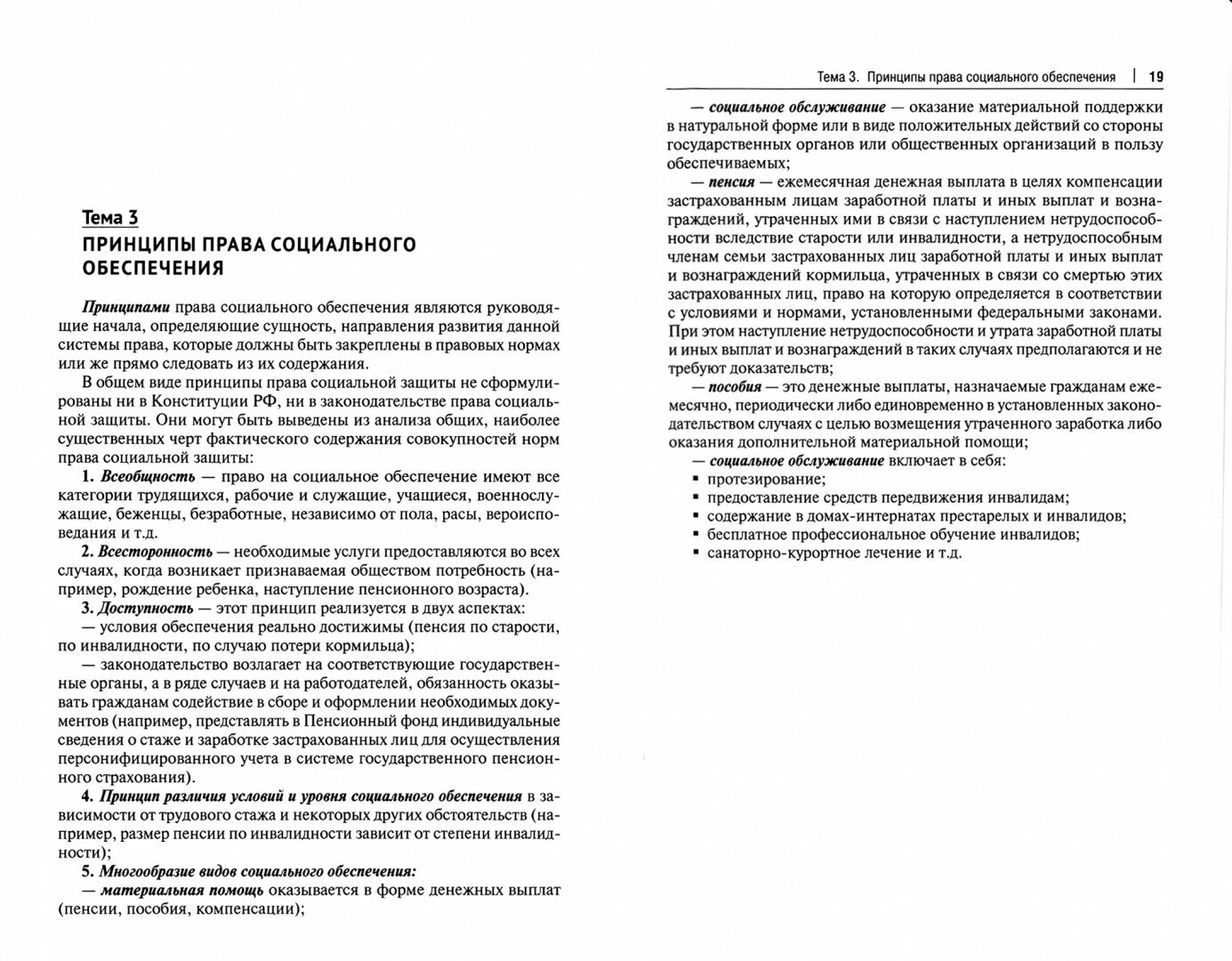 Тема 3

ПРИНЦИПЫ ПРАВА СОЦИАЛЬНОГО ОБЕСПЕЧЕНИЯ

Принципами права социального обеспечения являются руководящие начала, определяющие сущность, направления развития данной системы права, которые должны быть закреплены в правовых нормах или же прямо следовать из их содержания.

В общем виде принципы права социальной защиты не сформулированы ни в Конституции РФ, ни в законодательстве права социальной защиты. Они могут быть выведены из анализа общих, наиболее существенных черт фактического содержания совокупностей норм права социальной защиты:

1. Всеобщность — право на социальное обеспечение имеют все категории трудящихся, рабочие и служащие, учащиеся, военнослужащие, беженцы, безработные, независимо от пола, расы, вероисповедания и т.д.

2. Всесторонность — необходимые услуги предоставляются во всех случаях, когда возникает признаваемая обществом потребность (например, рождение ребенка, наступление пенсионного возраста).

3. Доступность — этот принцип реализуется в двух аспектах:

— условия обеспечения реально достижимы (пенсия по старости, по инвалидности, по случаю потери кормильца);

— законодательство возлагает на соответствующие государственные органы, а в ряде случаев и на работодателей, обязанность оказывать гражданам содействие в сборе и оформлении необходимых документов (например, представлять в Пенсионный фонд индивидуальные сведения о стаже и заработке застрахованных лиц для осуществления персонифицированного учета в системе государственного пенсионного страхования).

4. Принцип различия условий и уровня социального обеспечения в зависимости от трудового стажа и некоторых других обстоятельств (например, размер пенсии по инвалидности зависит от степени инвалидности);

5. Многообразие видов социального обеспечения:

— материальная помощь оказывается в форме денежных выплат (пенсии, пособия, компенсации);

Тема 3. Принципы права социального обеспечения | 19

— социальное обслуживание — оказание материальной поддержки в натуральной форме или в виде положительных действий со стороны государственных органов или общественных организаций в пользу обеспечиваемых;

— пенсия — ежемесячная денежная выплата в целях компенсации застрахованным лицам заработной платы и иных выплат и вознаграждений, утраченных ими в связи с наступлением нетрудоспособности вследствие старости или инвалидности, а нетрудоспособным членам семьи застрахованных лиц заработной платы и иных выплат и вознаграждений кормильца, утраченных в связи со смертью этих застрахованных лиц, право на которую определяется в соответствии с условиями и нормами, установленными федеральными законами. При этом наступление нетрудоспособности и утрата заработной платы и иных выплат и вознаграждений в таких случаях предполагаются и не требуют доказательств;

— пособия — это денежные выплаты, назначаемые гражданам ежемесячно, периодически либо единовременно в установленных законодательством случаях с целью возмещения утраченного заработка либо оказания дополнительной материальной помощи;

— социальное обслуживание включает в себя:
▪ протезирование;
▪ предоставление средств передвижения инвалидам;
▪ содержание в домах-интернатах престарелых и инвалидов;
▪ бесплатное профессиональное обучение инвалидов;
▪ санаторно-курортное лечение и т.д.